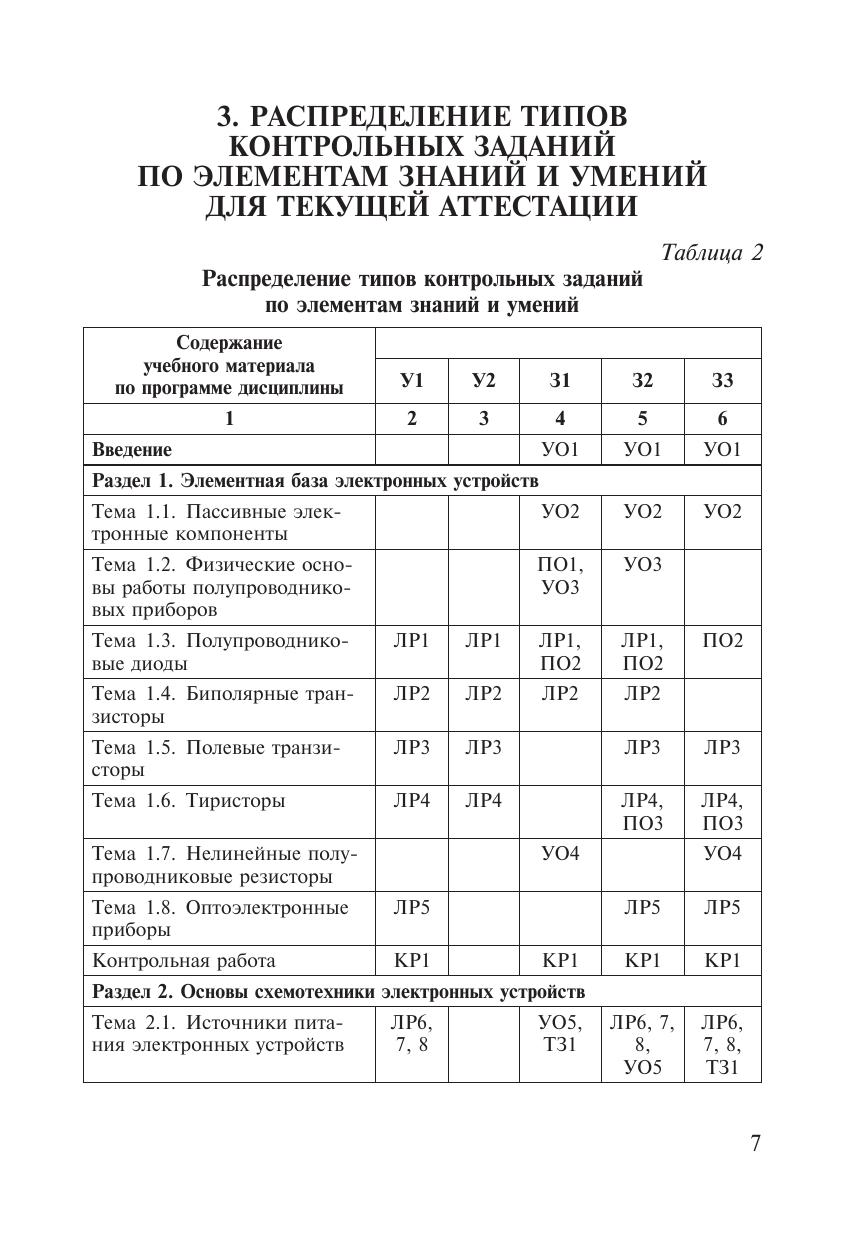 3. РАСПРЕДЕЛЕНИЕ ТИПОВ КОНТРОЛЬНЫХ ЗАДАНИЙ ПО ЭЛЕМЕНТАМ ЗНАНИЙ И УМЕНИЙ ДЛЯ ТЕКУЩЕЙ АТТЕСТАЦИИ

Таблица 2

Распределение типов контрольных заданий по элементам знаний и умений

| Содержание учебного материала по программе дисциплины | У1 | У2 | З1 | З2 | З3 |
|---|---|---|---|---|---|
| 1 | 2 | 3 | 4 | 5 | 6 |
| Введение | | | УО1 | УО1 | УО1 |
| Раздел 1. Элементная база электронных устройств | | | | | |
| Тема 1.1. Пассивные электронные компоненты | | | УО2 | УО2 | УО2 |
| Тема 1.2. Физические основы работы полупроводниковых приборов | | | ПО1, УО3 | УО3 | |
| Тема 1.3. Полупроводниковые диоды | ЛР1 | ЛР1 | ЛР1, ПО2 | ЛР1, ПО2 | ПО2 |
| Тема 1.4. Биполярные транзисторы | ЛР2 | ЛР2 | ЛР2 | ЛР2 | |
| Тема 1.5. Полевые транзисторы | ЛР3 | ЛР3 | | ЛР3 | ЛР3 |
| Тема 1.6. Тиристоры | ЛР4 | ЛР4 | | ЛР4, ПО3 | ЛР4, ПО3 |
| Тема 1.7. Нелинейные полупроводниковые резисторы | | | УО4 | | УО4 |
| Тема 1.8. Оптоэлектронные приборы | ЛР5 | | | ЛР5 | ЛР5 |
| Контрольная работа | КР1 | | КР1 | КР1 | КР1 |
| Раздел 2. Основы схемотехники электронных устройств | | | | | |
| Тема 2.1. Источники питания электронных устройств | ЛР6, 7, 8 | | УО5, ТЗ1 | ЛР6, 7, 8, УО5 | ЛР6, 7, 8, ТЗ1 |

7